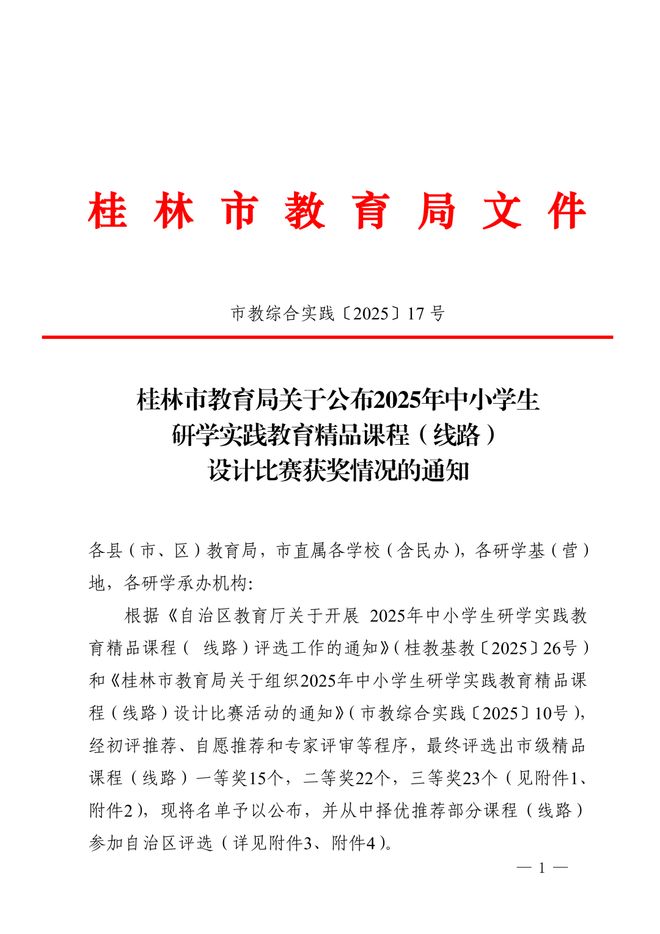 桂林市教育局文件

市教综合实践〔2025〕17号

桂林市教育局关于公布2025年中小学生研学实践教育精品课程（线路）设计比赛获奖情况的通知

各县（市、区）教育局，市直属各学校（含民办），各研学基（营）地，各研学承办机构：

根据《自治区教育厅关于开展 2025年中小学生研学实践教育精品课程（ 线路）评选工作的通知》（桂教基教〔2025〕26号）和《桂林市教育局关于组织2025年中小学生研学实践教育精品课程（线路）设计比赛活动的通知》（市教综合实践〔2025〕10号），经初评推荐、自愿推荐和专家评审等程序，最终评选出市级精品课程（线路）一等奖15个，二等奖22个，三等奖23个（见附件1、附件2），现将名单予以公布，并从中择优推荐部分课程（线路）参加自治区评选（详见附件3、附件4）。

— 1 —